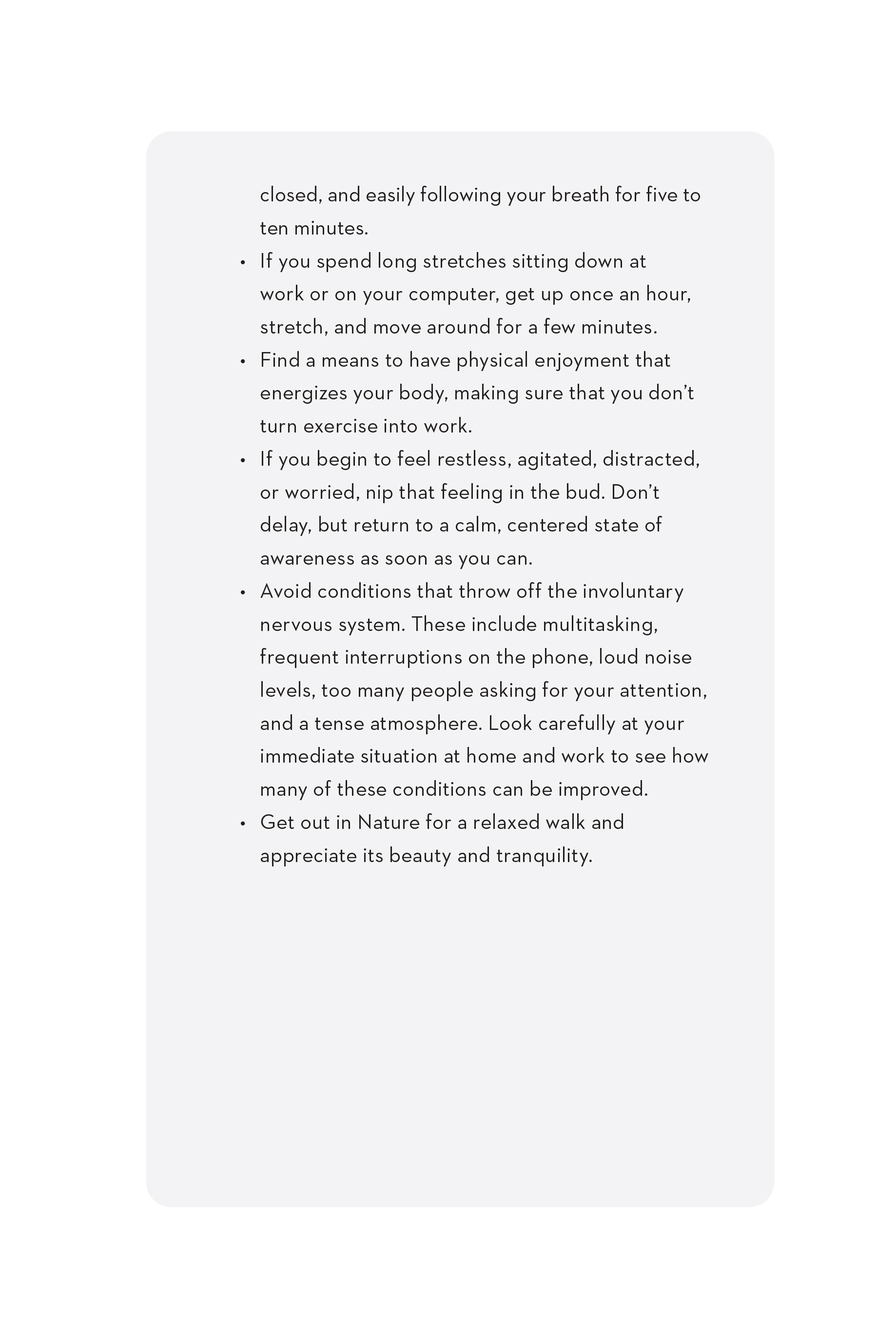 closed, and easily following your breath for five to ten minutes.

• If you spend long stretches sitting down at work or on your computer, get up once an hour, stretch, and move around for a few minutes.

• Find a means to have physical enjoyment that energizes your body, making sure that you don't turn exercise into work.

• If you begin to feel restless, agitated, distracted, or worried, nip that feeling in the bud. Don't delay, but return to a calm, centered state of awareness as soon as you can.

• Avoid conditions that throw off the involuntary nervous system. These include multitasking, frequent interruptions on the phone, loud noise levels, too many people asking for your attention, and a tense atmosphere. Look carefully at your immediate situation at home and work to see how many of these conditions can be improved.

• Get out in Nature for a relaxed walk and appreciate its beauty and tranquility.